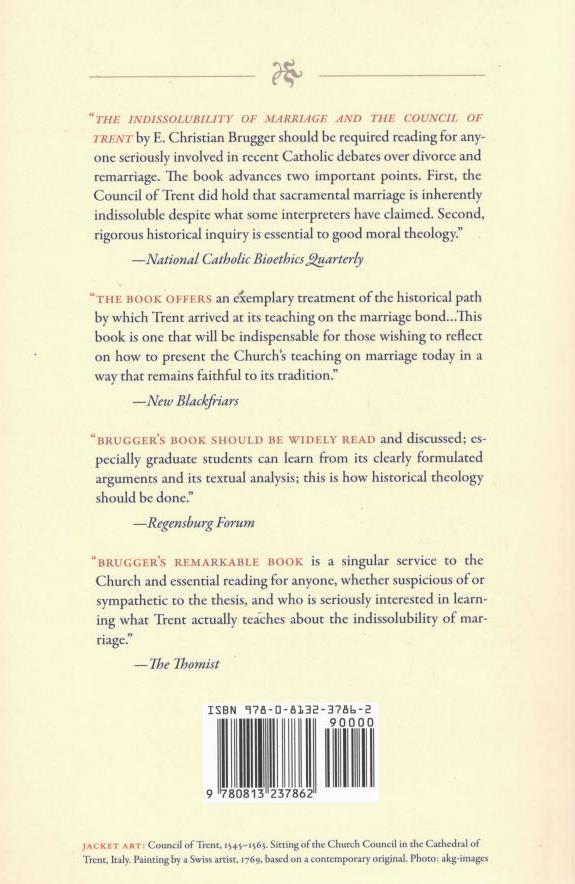 "THE INDISSOLUBILITY OF MARRIAGE AND THE COUNCIL OF TRENT by E. Christian Brugger should be required reading for anyone seriously involved in recent Catholic debates over divorce and remarriage. The book advances two important points. First, the Council of Trent did hold that sacramental marriage is inherently indissoluble despite what some interpreters have claimed. Second, rigorous historical inquiry is essential to good moral theology."

—National Catholic Bioethics Quarterly

"THE BOOK OFFERS an exemplary treatment of the historical path by which Trent arrived at its teaching on the marriage bond...This book is one that will be indispensable for those wishing to reflect on how to present the Church's teaching on marriage today in a way that remains faithful to its tradition."

—New Blackfriars

"BRUGGER'S BOOK SHOULD BE WIDELY READ and discussed; especially graduate students can learn from its clearly formulated arguments and its textual analysis; this is how historical theology should be done."

—Regensburg Forum

"BRUGGER'S REMARKABLE BOOK is a singular service to the Church and essential reading for anyone, whether suspicious of or sympathetic to the thesis, and who is seriously interested in learning what Trent actually teaches about the indissolubility of marriage."

—The Thomist

ISBN 978-0-8132-3786-2
90000
9 780813 237862

JACKET ART: Council of Trent, 1545–1563. Sitting of the Church Council in the Cathedral of Trent, Italy. Painting by a Swiss artist, 1769, based on a contemporary original. Photo: akg-images